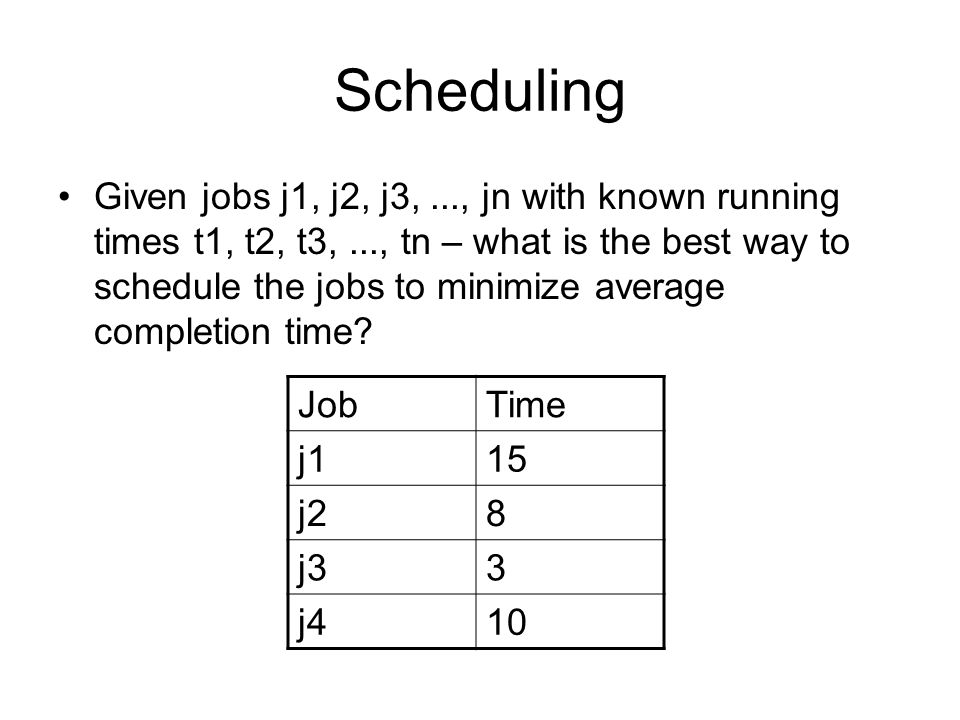 Scheduling

• Given jobs j1, j2, j3, ..., jn with known running times t1, t2, t3, ..., tn – what is the best way to schedule the jobs to minimize average completion time?

| Job | Time |
|---|---|
| j1 | 15 |
| j2 | 8 |
| j3 | 3 |
| j4 | 10 |